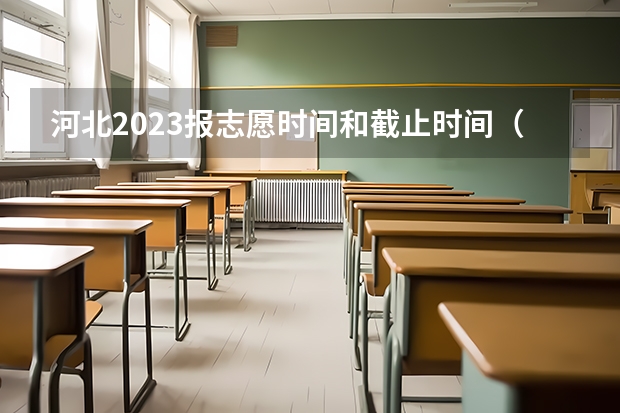 河北2023报志愿时间和截止时间（